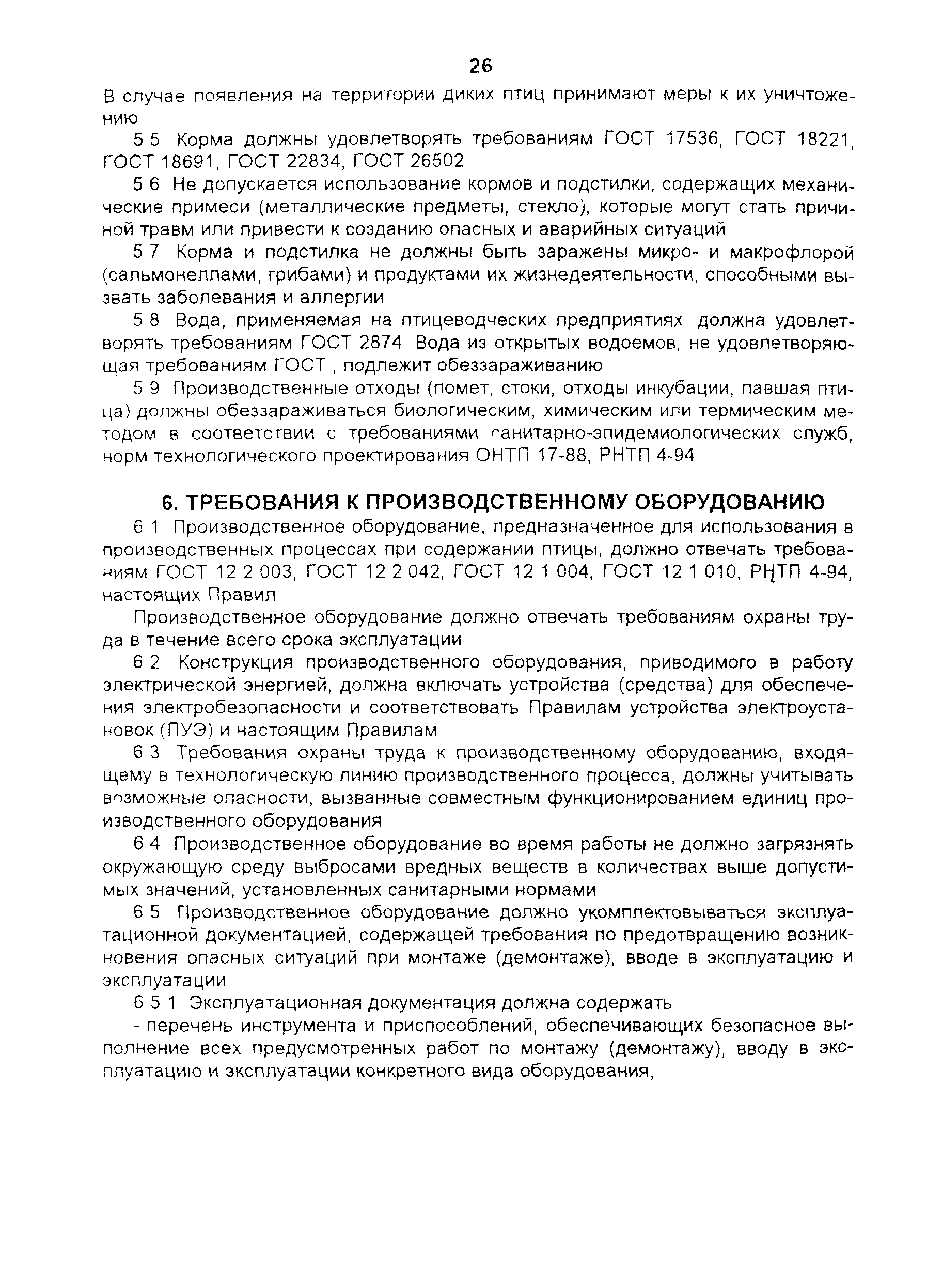 26

В случае появления на территории диких птиц принимают меры к их уничтожению

5 5 Корма должны удовлетворять требованиям ГОСТ 17536, ГОСТ 18221, ГОСТ 18691, ГОСТ 22834, ГОСТ 26502

5 6 Не допускается использование кормов и подстилки, содержащих механические примеси (металлические предметы, стекло), которые могут стать причиной травм или привести к созданию опасных и аварийных ситуаций

5 7 Корма и подстилка не должны быть заражены микро- и макрофлорой (сальмонеллами, грибами) и продуктами их жизнедеятельности, способными вызвать заболевания и аллергии

5 8 Вода, применяемая на птицеводческих предприятиях должна удовлетворять требованиям ГОСТ 2874 Вода из открытых водоемов, не удовлетворяющая требованиям ГОСТ , подлежит обеззараживанию

5 9 Производственные отходы (помет, стоки, отходы инкубации, павшая птица) должны обеззараживаться биологическим, химическим или термическим методом в соответствии с требованиями санитарно-эпидемиологических служб, норм технологического проектирования ОНТП 17-88, РНТП 4-94

6. ТРЕБОВАНИЯ К ПРОИЗВОДСТВЕННОМУ ОБОРУДОВАНИЮ

6 1 Производственное оборудование, предназначенное для использования в производственных процессах при содержании птицы, должно отвечать требованиям ГОСТ 12 2 003, ГОСТ 12 2 042, ГОСТ 12 1 004, ГОСТ 12 1 010, РНТП 4-94, настоящих Правил

Производственное оборудование должно отвечать требованиям охраны труда в течение всего срока эксплуатации

6 2 Конструкция производственного оборудования, приводимого в работу электрической энергией, должна включать устройства (средства) для обеспечения электробезопасности и соответствовать Правилам устройства электроустановок (ПУЭ) и настоящим Правилам

6 3 Требования охраны труда к производственному оборудованию, входящему в технологическую линию производственного процесса, должны учитывать возможные опасности, вызванные совместным функционированием единиц производственного оборудования

6 4 Производственное оборудование во время работы не должно загрязнять окружающую среду выбросами вредных веществ в количествах выше допустимых значений, установленных санитарными нормами

6 5 Производственное оборудование должно укомплектовываться эксплуатационной документацией, содержащей требования по предотвращению возникновения опасных ситуаций при монтаже (демонтаже), вводе в эксплуатацию и эксплуатации

6 5 1 Эксплуатационная документация должна содержать

- перечень инструмента и приспособлений, обеспечивающих безопасное выполнение всех предусмотренных работ по монтажу (демонтажу), вводу в эксплуатацию и эксплуатации конкретного вида оборудования,